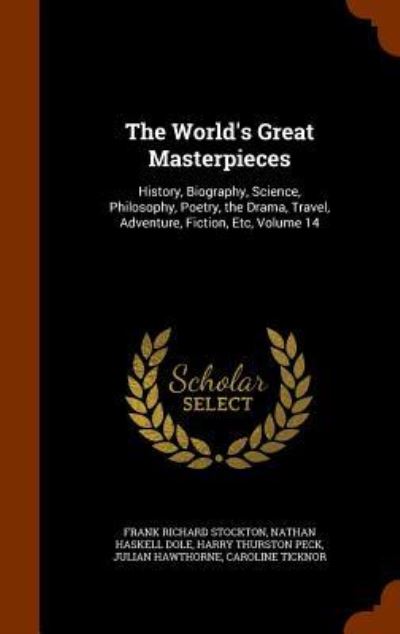 The World's Great Masterpieces

History, Biography, Science, Philosophy, Poetry, the Drama, Travel, Adventure, Fiction, Etc, Volume 14

Scholar
SELECT

FRANK RICHARD STOCKTON, NATHAN HASKELL DOLE, HARRY THURSTON PECK, JULIAN HAWTHORNE, CAROLINE TICKNOR